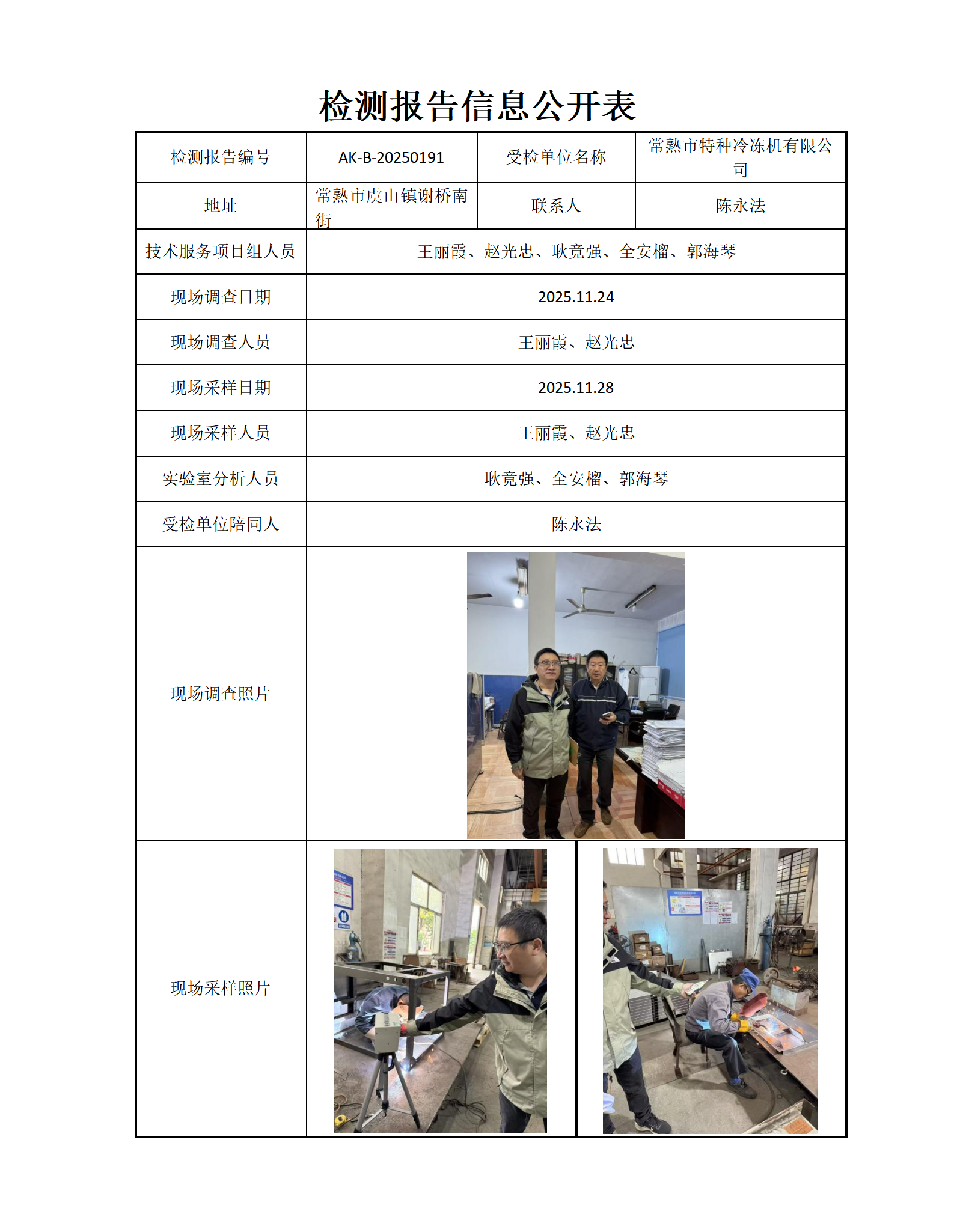 检测报告信息公开表

| 检测报告编号 | AK-B-20250191 | 受检单位名称 | 常熟市特种冷冻机有限公司 |
|---|---|---|---|
| 地址 | 常熟市虞山镇谢桥南街 | 联系人 | 陈永法 |
| 技术服务项目组人员 | 王丽霞、赵光忠、耿竟强、全安榴、郭海琴 | | |
| 现场调查日期 | 2025.11.24 | | |
| 现场调查人员 | 王丽霞、赵光忠 | | |
| 现场采样日期 | 2025.11.28 | | |
| 现场采样人员 | 王丽霞、赵光忠 | | |
| 实验室分析人员 | 耿竟强、全安榴、郭海琴 | | |
| 受检单位陪同人 | 陈永法 | | |
| 现场调查照片 | | | |
| 现场采样照片 | | | |